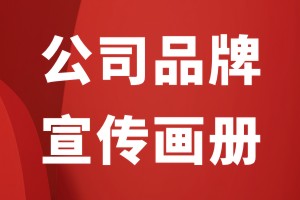 公司品牌
宣传画册